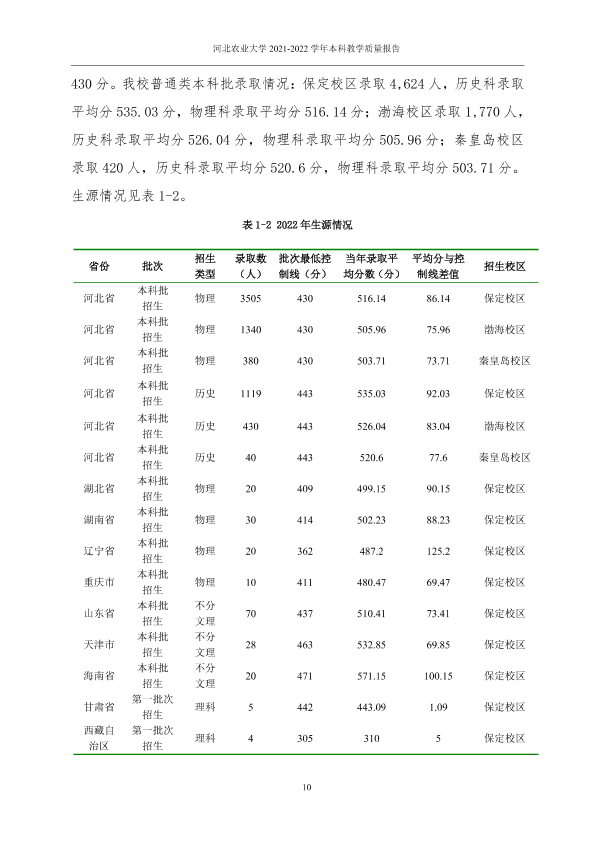 河北农业大学2021-2022学年本科教学质量报告

430分。我校普通类本科批录取情况：保定校区录取4,624人，历史科录取平均分535.03分，物理科录取平均分516.14分；渤海校区录取1,770人，历史科录取平均分526.04分，物理科录取平均分505.96分；秦皇岛校区录取420人，历史科录取平均分520.6分，物理科录取平均分503.71分。生源情况见表1-2。

表1-2 2022年生源情况

| 省份 | 批次 | 招生类型 | 录取数（人） | 批次最低控制线（分） | 当年录取平均分数（分） | 平均分与控制线差值 | 招生校区 |
|---|---|---|---|---|---|---|---|
| 河北省 | 本科批招生 | 物理 | 3505 | 430 | 516.14 | 86.14 | 保定校区 |
| 河北省 | 本科批招生 | 物理 | 1340 | 430 | 505.96 | 75.96 | 渤海校区 |
| 河北省 | 本科批招生 | 物理 | 380 | 430 | 503.71 | 73.71 | 秦皇岛校区 |
| 河北省 | 本科批招生 | 历史 | 1119 | 443 | 535.03 | 92.03 | 保定校区 |
| 河北省 | 本科批招生 | 历史 | 430 | 443 | 526.04 | 83.04 | 渤海校区 |
| 河北省 | 本科批招生 | 历史 | 40 | 443 | 520.6 | 77.6 | 秦皇岛校区 |
| 湖北省 | 本科批招生 | 物理 | 20 | 409 | 499.15 | 90.15 | 保定校区 |
| 湖南省 | 本科批招生 | 物理 | 30 | 414 | 502.23 | 88.23 | 保定校区 |
| 辽宁省 | 本科批招生 | 物理 | 20 | 362 | 487.2 | 125.2 | 保定校区 |
| 重庆市 | 本科批招生 | 物理 | 10 | 411 | 480.47 | 69.47 | 保定校区 |
| 山东省 | 本科批招生 | 不分文理 | 70 | 437 | 510.41 | 73.41 | 保定校区 |
| 天津市 | 本科批招生 | 不分文理 | 28 | 463 | 532.85 | 69.85 | 保定校区 |
| 海南省 | 本科批招生 | 不分文理 | 20 | 471 | 571.15 | 100.15 | 保定校区 |
| 甘肃省 | 第一批次招生 | 理科 | 5 | 442 | 443.09 | 1.09 | 保定校区 |
| 西藏自治区 | 第一批次招生 | 理科 | 4 | 305 | 310 | 5 | 保定校区 |

10